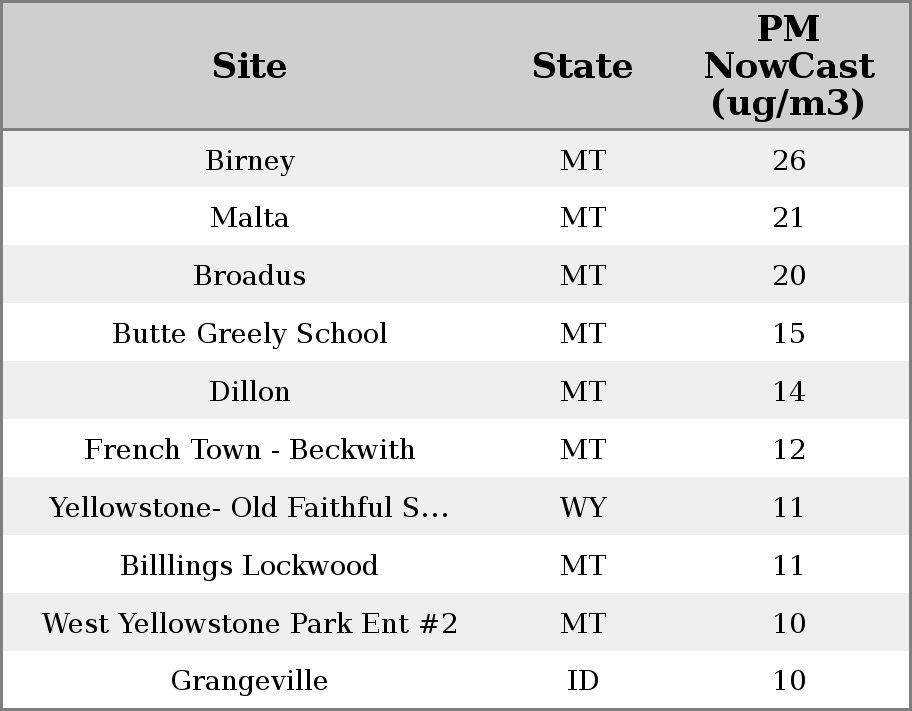 | Site | State | PM NowCast (ug/m3) |
|---|---|---|
| Birney | MT | 26 |
| Malta | MT | 21 |
| Broadus | MT | 20 |
| Butte Greely School | MT | 15 |
| Dillon | MT | 14 |
| French Town - Beckwith | MT | 12 |
| Yellowstone- Old Faithful S... | WY | 11 |
| Billlings Lockwood | MT | 11 |
| West Yellowstone Park Ent #2 | MT | 10 |
| Grangeville | ID | 10 |